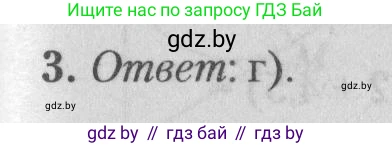 Ищите нас по запросу ГДЗ Бай

gdz.by

3. Ответ: г).

gdz.by

gdz.by

gdz by // гдз бай // гдз by